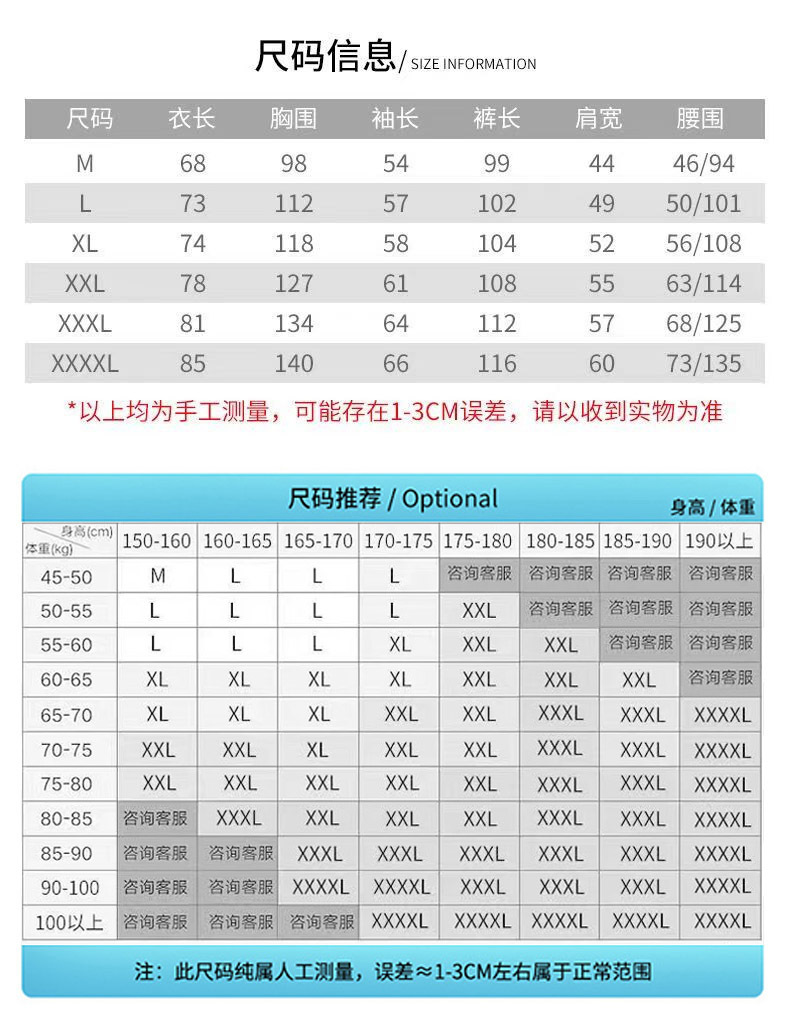 尺码信息/ SIZE INFORMATION

| 尺码 | 衣长 | 胸围 | 袖长 | 裤长 | 肩宽 | 腰围 |
|---|---|---|---|---|---|---|
| M | 68 | 98 | 54 | 99 | 44 | 46/94 |
| L | 73 | 112 | 57 | 102 | 49 | 50/101 |
| XL | 74 | 118 | 58 | 104 | 52 | 56/108 |
| XXL | 78 | 127 | 61 | 108 | 55 | 63/114 |
| XXXL | 81 | 134 | 64 | 112 | 57 | 68/125 |
| XXXXL | 85 | 140 | 66 | 116 | 60 | 73/135 |

*以上均为手工测量，可能存在1-3CM误差，请以收到实物为准

尺码推荐 / Optional

身高 / 体重

| 身高(cm) 体重(kg) | 150-160 | 160-165 | 165-170 | 170-175 | 175-180 | 180-185 | 185-190 | 190以上 |
|---|---|---|---|---|---|---|---|---|
| 45-50 | M | L | L | L | 咨询客服 | 咨询客服 | 咨询客服 | 咨询客服 |
| 50-55 | L | L | L | L | XXL | 咨询客服 | 咨询客服 | 咨询客服 |
| 55-60 | L | L | L | XL | XXL | XXL | 咨询客服 | 咨询客服 |
| 60-65 | XL | XL | XL | XL | XXL | XXL | XXL | 咨询客服 |
| 65-70 | XL | XL | XL | XXL | XXL | XXXL | XXXL | XXXXL |
| 70-75 | XXL | XXL | XL | XXL | XXL | XXXL | XXXL | XXXXL |
| 75-80 | XXL | XXL | XXL | XXL | XXL | XXXL | XXXL | XXXXL |
| 80-85 | 咨询客服 | XXXL | XXL | XXL | XXL | XXXL | XXXL | XXXXL |
| 85-90 | 咨询客服 | 咨询客服 | XXXL | XXXL | XXXL | XXXL | XXXL | XXXXL |
| 90-100 | 咨询客服 | 咨询客服 | XXXXL | XXXXL | XXXL | XXXL | XXXL | XXXXL |
| 100以上 | 咨询客服 | 咨询客服 | 咨询客服 | XXXXL | XXXXL | XXXXL | XXXXL | XXXXL |

注：此尺码纯属人工测量，误差≈1-3CM左右属于正常范围